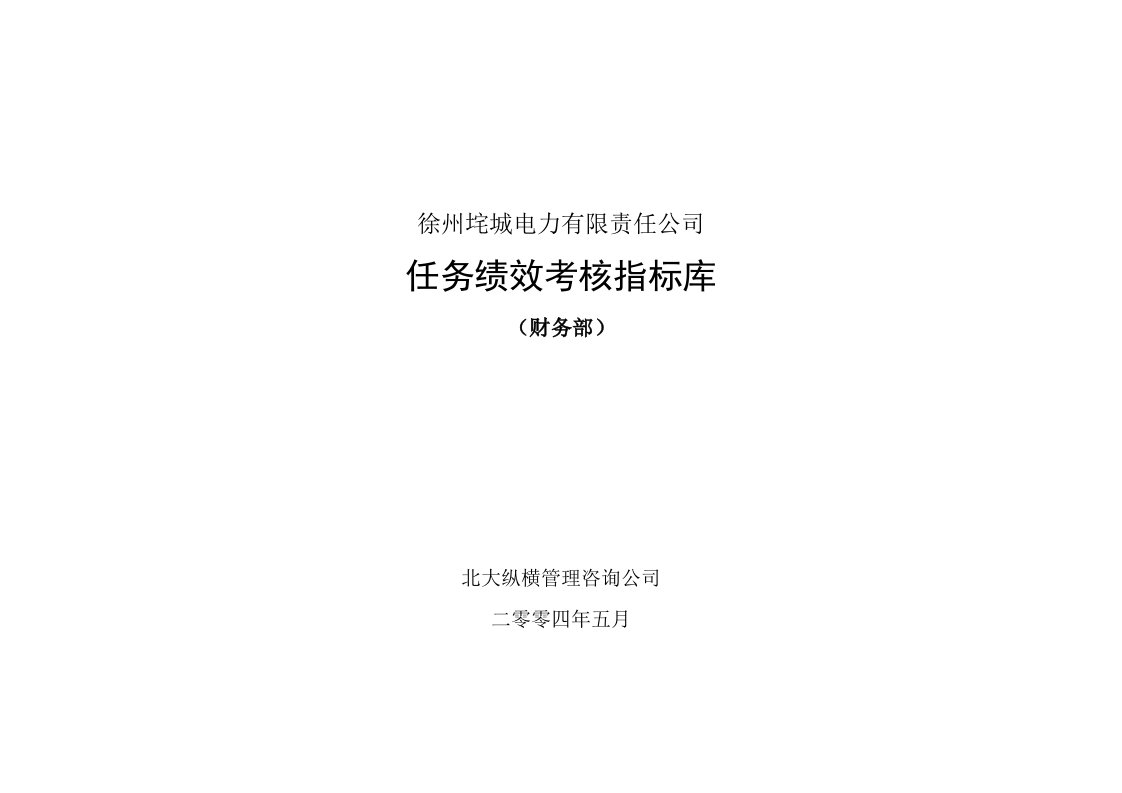 徐州垞城电力有限责任公司

任务绩效考核指标库

（财务部）

北大纵横管理咨询公司

二零零四年五月